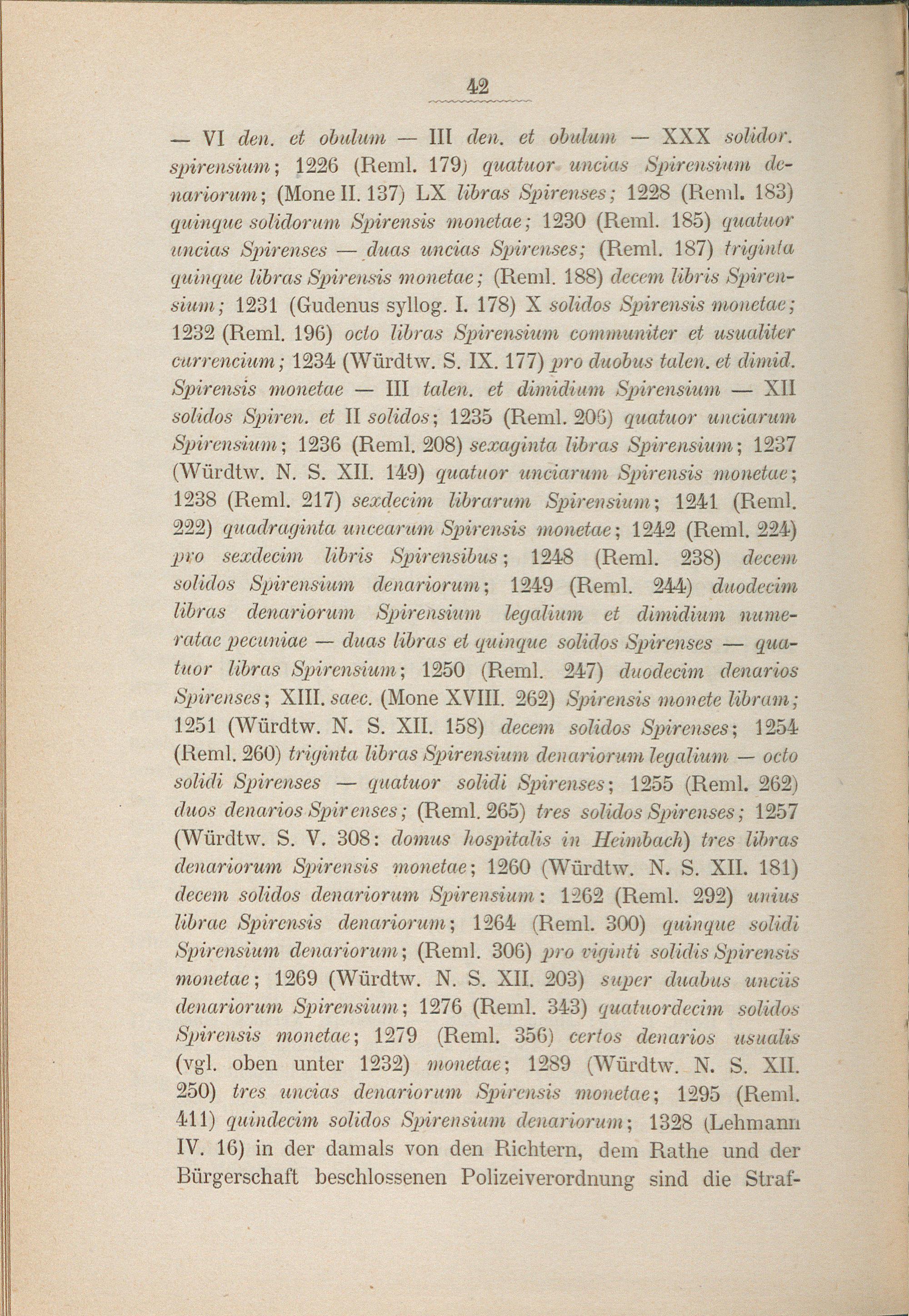 42

— VI den. et obulum — III den. et obulum — XXX solidor. spirensium; 1226 (Reml. 179) quatuor uncias Spirensium denariorum; (Mone II. 137) LX libras Spirenses; 1228 (Reml. 183) quinque solidorum Spirensis monetae; 1230 (Reml. 185) quatuor uncias Spirenses — duas uncias Spirenses; (Reml. 187) triginta quinque libras Spirensis monetae; (Reml. 188) decem libris Spirensium; 1231 (Gudenus syllog. I. 178) X solidos Spirensis monetae; 1232 (Reml. 196) octo libras Spirensium communiter et usualiter currencium; 1234 (Würdtw. S. IX. 177) pro duobus talen. et dimid. Spirensis monetae — III talen. et dimidium Spirensium — XII solidos Spiren. et II solidos; 1235 (Reml. 206) quatuor unciarum Spirensium; 1236 (Reml. 208) sexaginta libras Spirensium; 1237 (Würdtw. N. S. XII. 149) quatuor unciarum Spirensis monetae; 1238 (Reml. 217) sexdecim librarum Spirensium; 1241 (Reml. 222) quadraginta uncearum Spirensis monetae; 1242 (Reml. 224) pro sexdecim libris Spirensibus; 1248 (Reml. 238) decem solidos Spirensium denariorum; 1249 (Reml. 244) duodecim libras denariorum Spirensium legalium et dimidium numeratae pecuniae — duas libras et quinque solidos Spirenses — quatuor libras Spirensium; 1250 (Reml. 247) duodecim denarios Spirenses; XIII. saec. (Mone XVIII. 262) Spirensis monete libram; 1251 (Würdtw. N. S. XII. 158) decem solidos Spirenses; 1254 (Reml. 260) triginta libras Spirensium denariorum legalium — octo solidi Spirenses — quatuor solidi Spirenses; 1255 (Reml. 262) duos denarios Spirenses; (Reml. 265) tres solidos Spirenses; 1257 (Würdtw. S. V. 308: domus hospitalis in Heimbach) tres libras denariorum Spirensis monetae; 1260 (Würdtw. N. S. XII. 181) decem solidos denariorum Spirensium: 1262 (Reml. 292) unius librae Spirensis denariorum; 1264 (Reml. 300) quinque solidi Spirensium denariorum; (Reml. 306) pro viginti solidis Spirensis monetae; 1269 (Würdtw. N. S. XII. 203) super duabus unciis denariorum Spirensium; 1276 (Reml. 343) quatuordecim solidos Spirensis monetae; 1279 (Reml. 356) certos denarios usualis (vgl. oben unter 1232) monetae; 1289 (Würdtw. N. S. XII. 250) tres uncias denariorum Spirensis monetae; 1295 (Reml. 411) quindecim solidos Spirensium denariorum; 1328 (Lehmann IV. 16) in der damals von den Richtern, dem Rathe und der Bürgerschaft beschlossenen Polizeiverordnung sind die Straf-